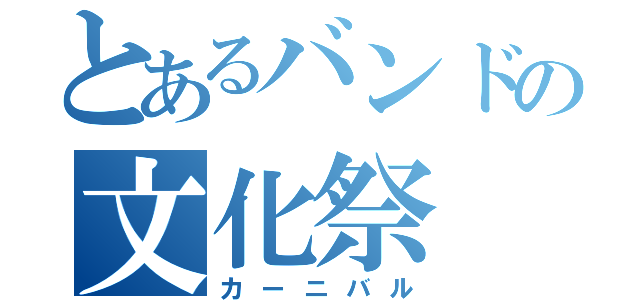 とあるバンドの
文化祭
カーニバル